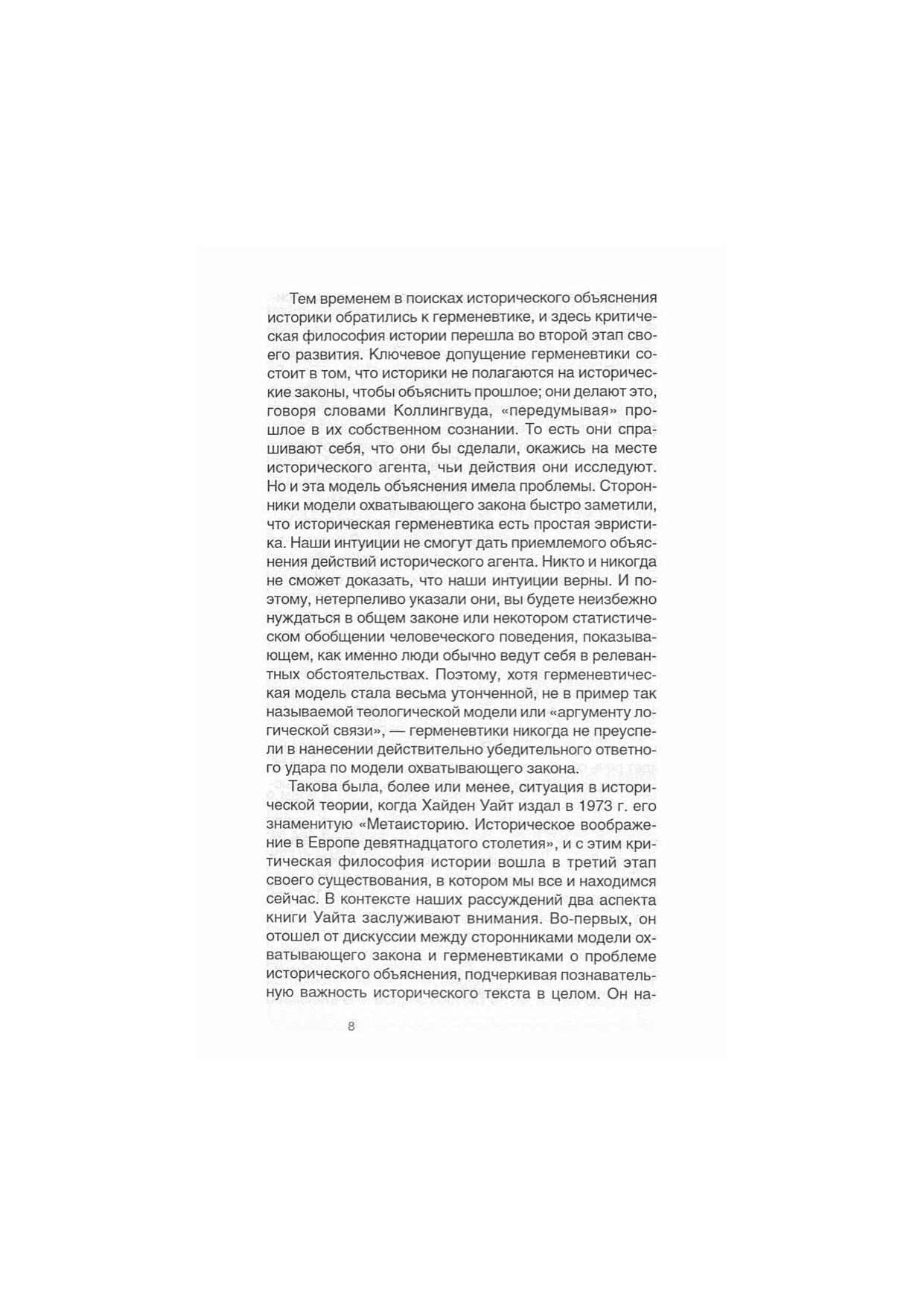 Тем временем в поисках исторического объяснения историки обратились к герменевтике, и здесь критическая философия истории перешла во второй этап своего развития. Ключевое допущение герменевтики состоит в том, что историки не полагаются на исторические законы, чтобы объяснить прошлое; они делают это, говоря словами Коллингвуда, «передумывая» прошлое в их собственном сознании. То есть они спрашивают себя, что они бы сделали, окажись на месте исторического агента, чьи действия они исследуют. Но и эта модель объяснения имела проблемы. Сторонники модели охватывающего закона быстро заметили, что историческая герменевтика есть простая эвристика. Наши интуиции не смогут дать приемлемого объяснения действий исторического агента. Никто и никогда не сможет доказать, что наши интуиции верны. И поэтому, нетерпеливо указали они, вы будете неизбежно нуждаться в общем законе или некотором статистическом обобщении человеческого поведения, показывающем, как именно люди обычно ведут себя в релевантных обстоятельствах. Поэтому, хотя герменевтическая модель стала весьма утонченной, не в пример так называемой теологической модели или «аргументу логической связи», — герменевтики никогда не преуспели в нанесении действительно убедительного ответного удара по модели охватывающего закона.

Такова была, более или менее, ситуация в исторической теории, когда Хайден Уайт издал в 1973 г. его знаменитую «Метаисторию. Историческое воображение в Европе девятнадцатого столетия», и с этим критическая философия истории вошла в третий этап своего существования, в котором мы все и находимся сейчас. В контексте наших рассуждений два аспекта книги Уайта заслуживают внимания. Во-первых, он отошел от дискуссии между сторонниками модели охватывающего закона и герменевтиками о проблеме исторического объяснения, подчеркивая познавательную важность исторического текста в целом. Он на-

8